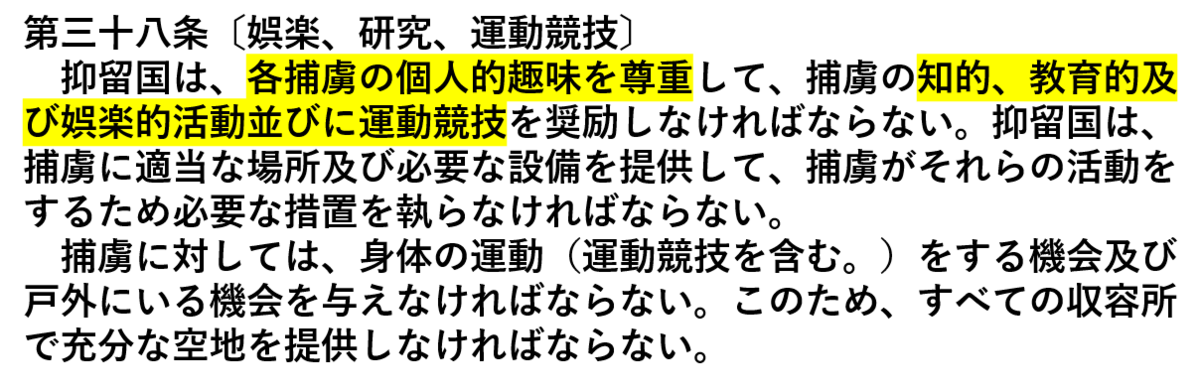 第三十八条〔娯楽、研究、運動競技〕

　抑留国は、各捕虜の個人的趣味を尊重して、捕虜の知的、教育的及び娯楽的活動並びに運動競技を奨励しなければならない。抑留国は、捕虜に適当な場所及び必要な設備を提供して、捕虜がそれらの活動をするため必要な措置を執らなければならない。

　捕虜に対しては、身体の運動（運動競技を含む。）をする機会及び戸外にいる機会を与えなければならない。このため、すべての収容所で充分な空地を提供しなければならない。